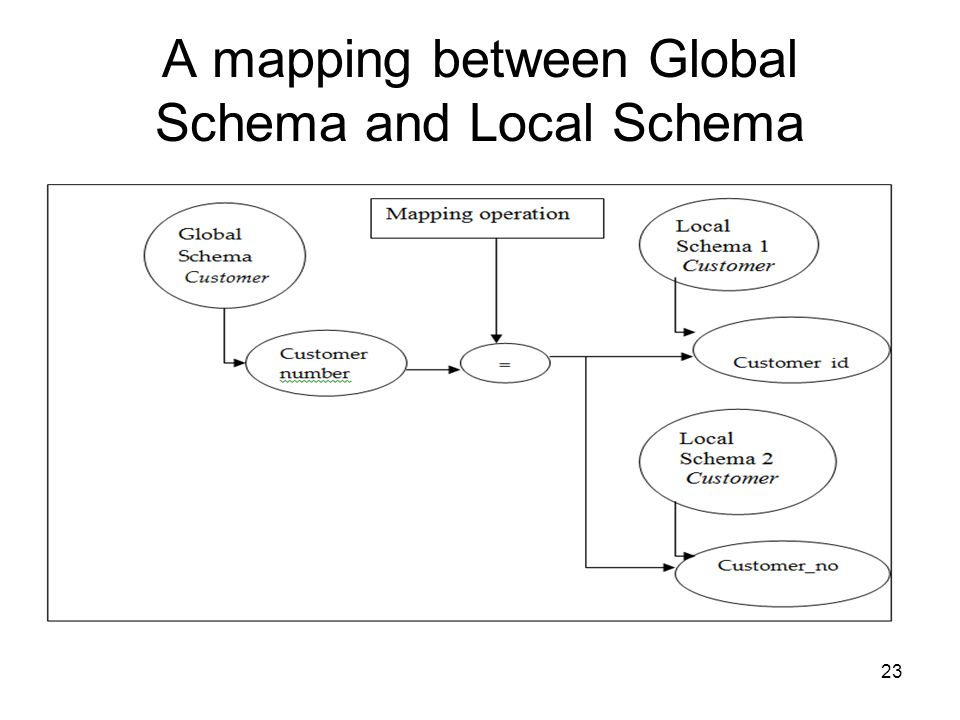 A mapping between Global Schema and Local Schema

Global
Schema
Customer

Mapping operation

Local
Schema 1
Customer

Customer
number

=

Customer id

Local
Schema 2
Customer

Customer_no

23